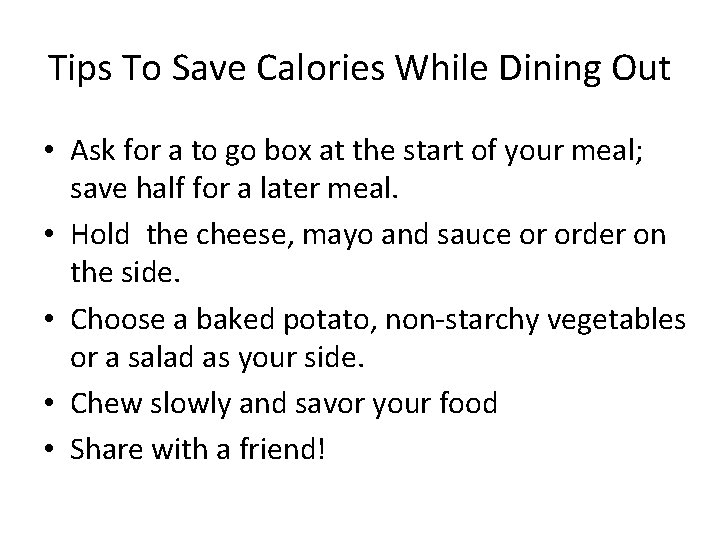 Tips To Save Calories While Dining Out

• Ask for a to go box at the start of your meal; save half for a later meal.
• Hold  the cheese, mayo and sauce or order on the side.
• Choose a baked potato, non-starchy vegetables or a salad as your side.
• Chew slowly and savor your food
• Share with a friend!